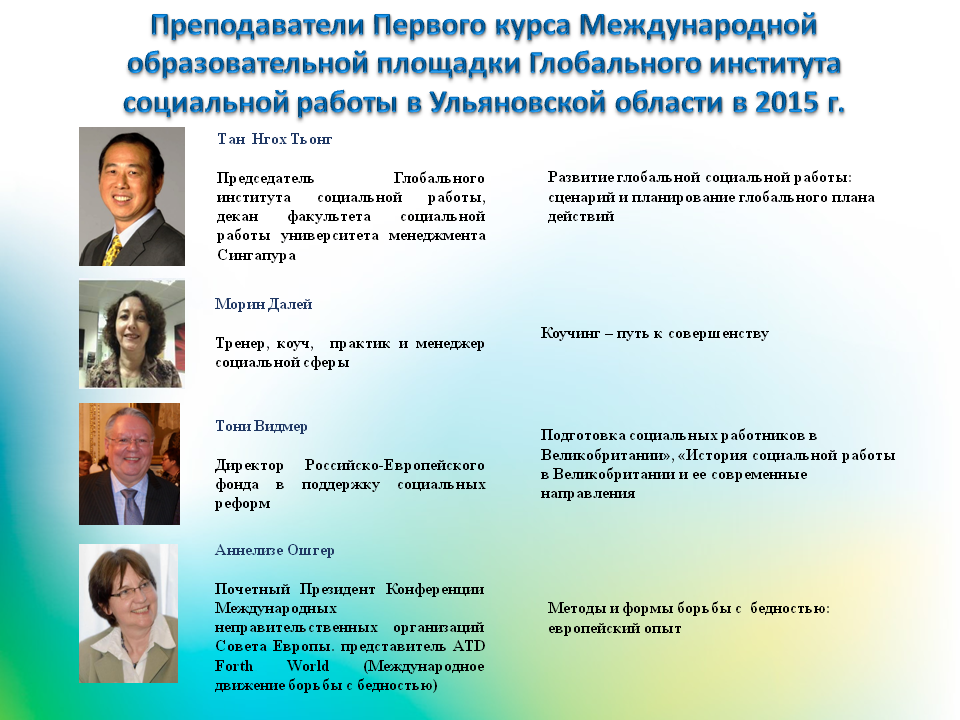 Преподаватели Первого курса Международной образовательной площадки Глобального института социальной работы в Ульяновской области в 2015 г.

Тан Нгох Тьонг

Председатель Глобального института социальной работы, декан факультета социальной работы университета менеджмента Сингапура

Развитие глобальной социальной работы: сценарий и планирование глобального плана действий

Морин Далей

Тренер, коуч, практик и менеджер социальной сферы

Коучинг – путь к совершенству

Тони Видмер

Директор Российско-Европейского фонда в поддержку социальных реформ

Подготовка социальных работников в Великобритании», «История социальной работы в Великобритании и ее современные направления

Аннелизе Ошгер

Почетный Президент Конференции Международных неправительственных организаций Совета Европы. представитель ATD Forth World (Международное движение борьбы с бедностью)

Методы и формы борьбы с бедностью: европейский опыт